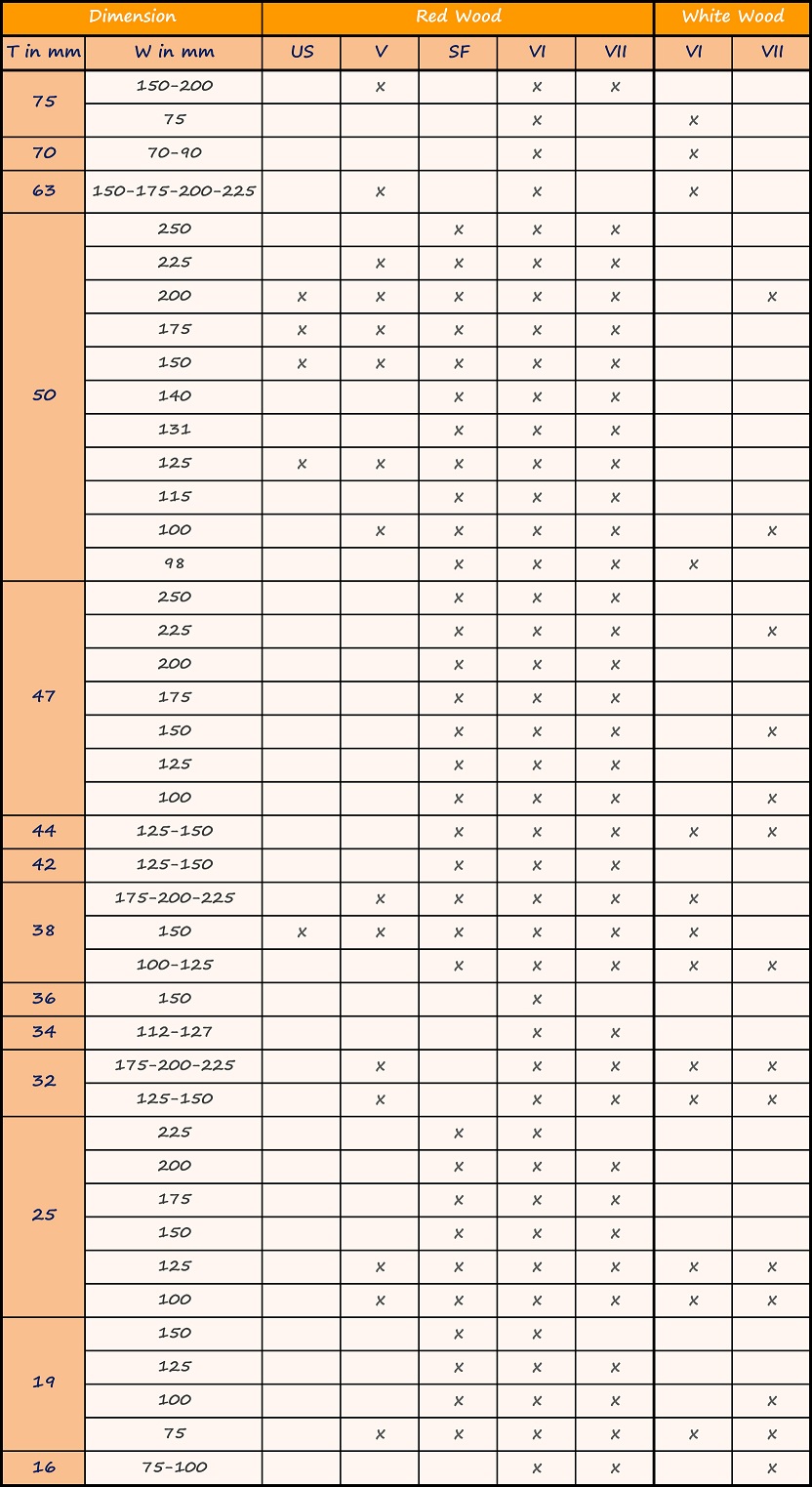 | Dimension | | Red Wood | | | | | White Wood | |
|---|---|---|---|---|---|---|---|---|
| T in mm | W in mm | US | V | SF | VI | VII | VI | VII |
| 75 | 150-200 | | x | | x | x | | |
| | 75 | | | | x | | x | |
| 70 | 70-90 | | | | x | | x | |
| 63 | 150-175-200-225 | | x | | x | | x | |
| 50 | 250 | | | x | x | x | | |
| | 225 | | x | x | x | x | | |
| | 200 | x | x | x | x | x | | x |
| | 175 | x | x | x | x | x | | |
| | 150 | x | x | x | x | x | | |
| | 140 | | | x | x | x | | |
| | 131 | | | x | x | x | | |
| | 125 | x | x | x | x | x | | |
| | 115 | | | x | x | x | | |
| | 100 | | x | x | x | x | | x |
| | 98 | | | x | x | x | x | |
| 47 | 250 | | | x | x | x | | |
| | 225 | | | x | x | x | | x |
| | 200 | | | x | x | x | | |
| | 175 | | | x | x | x | | |
| | 150 | | | x | x | x | | x |
| | 125 | | | x | x | x | | |
| | 100 | | | x | x | x | | x |
| 44 | 125-150 | | | x | x | x | x | x |
| 42 | 125-150 | | | x | x | x | | |
| 38 | 175-200-225 | | x | x | x | x | x | |
| | 150 | x | x | x | x | x | x | |
| | 100-125 | | | x | x | x | x | x |
| 36 | 150 | | | | x | | | |
| 34 | 112-127 | | | | x | x | | |
| 32 | 175-200-225 | | x | | x | x | x | x |
| | 125-150 | | x | | x | x | x | x |
| 25 | 225 | | | x | x | | | |
| | 200 | | | x | x | x | | |
| | 175 | | | x | x | x | | |
| | 150 | | | x | x | x | | |
| | 125 | | x | x | x | x | x | x |
| | 100 | | x | x | x | x | x | x |
| 19 | 150 | | | x | x | | | |
| | 125 | | | x | x | x | | |
| | 100 | | | x | x | x | | x |
| | 75 | | x | x | x | x | x | x |
| 16 | 75-100 | | | | x | x | | x |